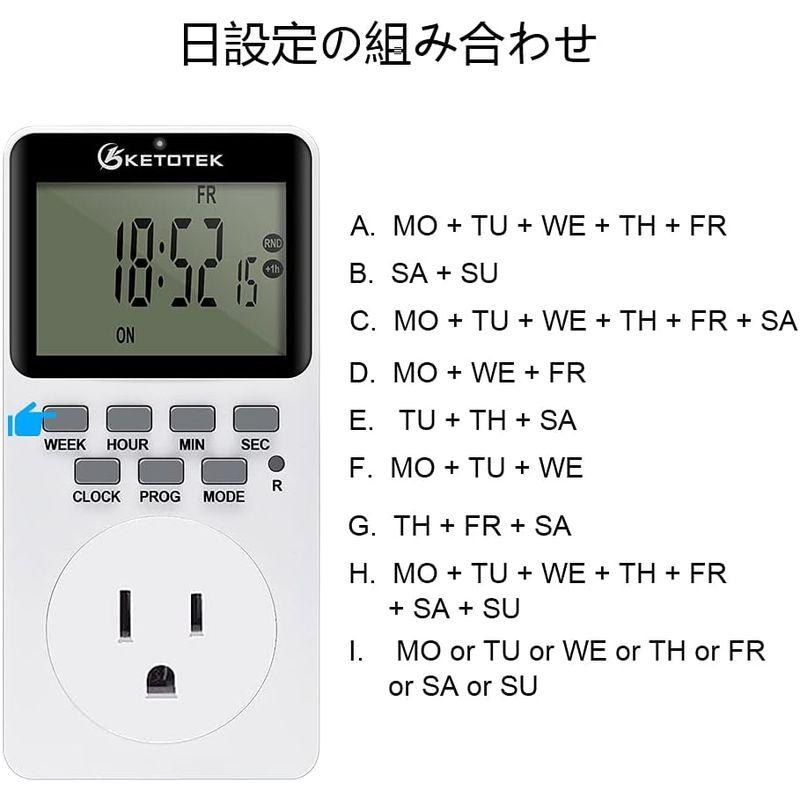 日設定の組み合わせ

KETOTEK

FR

18:52 15

RND

+1h

ON

WEEK HOUR MIN SEC

CLOCK PROG MODE R

A. MO + TU + WE + TH + FR

B. SA + SU

C. MO + TU + WE + TH + FR + SA

D. MO + WE + FR

E. TU + TH + SA

F. MO + TU + WE

G. TH + FR + SA

H. MO + TU + WE + TH + FR + SA + SU

I. MO or TU or WE or TH or FR or SA or SU